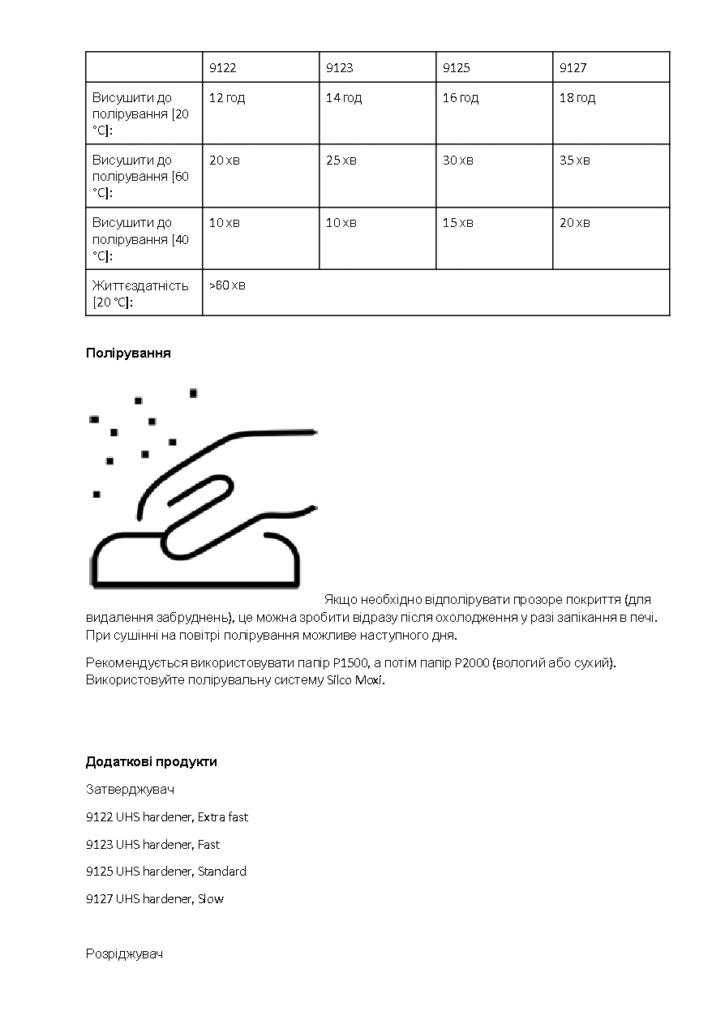 | | 9122 | 9123 | 9125 | 9127 |
|---|---|---|---|---|
| Висушити до полірування [20 °C]: | 12 год | 14 год | 16 год | 18 год |
| Висушити до полірування [60 °C]: | 20 хв | 25 хв | 30 хв | 35 хв |
| Висушити до полірування [40 °C]: | 10 хв | 10 хв | 15 хв | 20 хв |
| Життєздатність [20 °C]: | >60 хв | | | |

Полірування

Якщо необхідно відполірувати прозоре покриття (для видалення забруднень), це можна зробити відразу після охолодження у разі запікання в печі. При сушінні на повітрі полірування можливе наступного дня.

Рекомендується використовувати папір P1500, а потім папір P2000 (вологий або сухий). Використовуйте полірувальну систему Silco Moxi.

Додаткові продукти

Затверджувач

9122 UHS hardener, Extra fast

9123 UHS hardener, Fast

9125 UHS hardener, Standard

9127 UHS hardener, Slow

Розріджувач